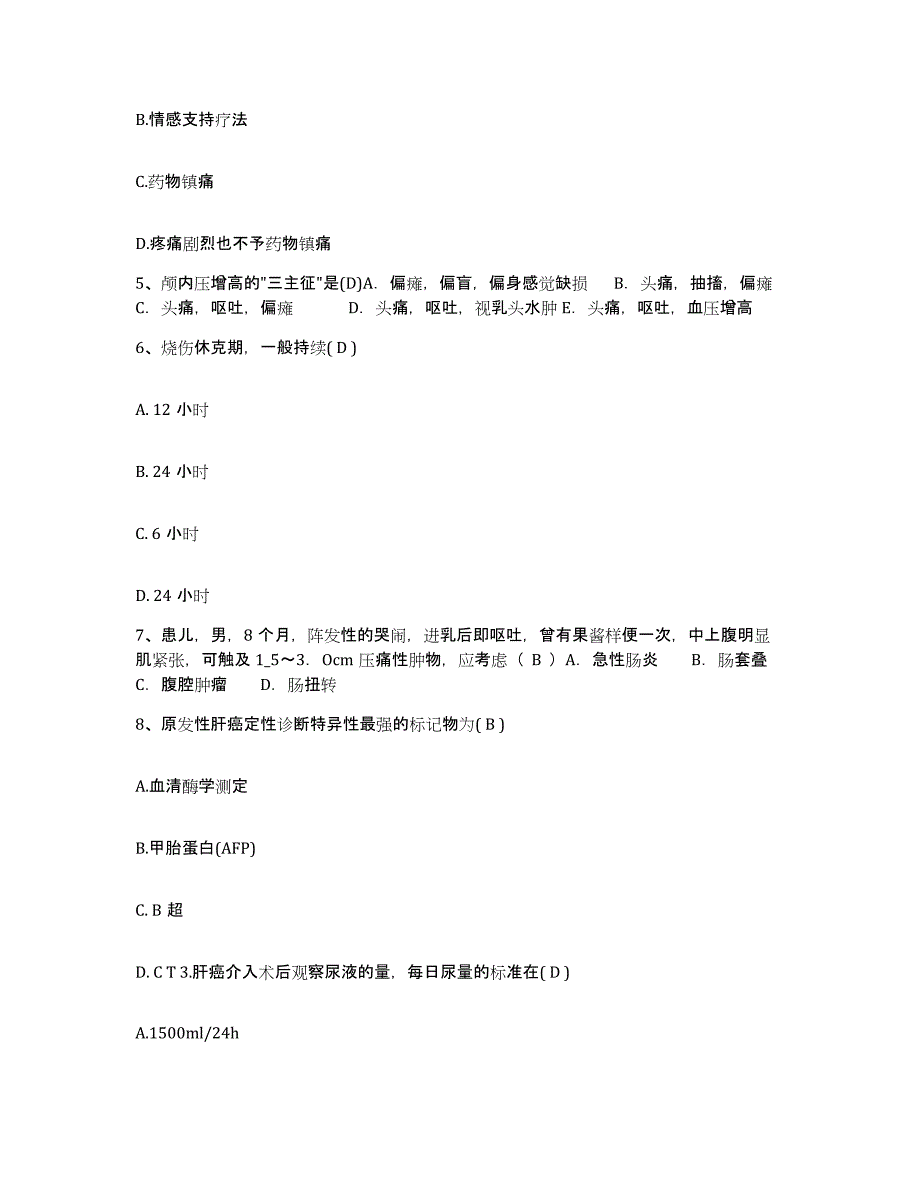 B.情感支持疗法

C.药物镇痛

D.疼痛剧烈也不予药物镇痛

5、颅内压增高的"三主征"是(D)A. 偏瘫，偏盲，偏身感觉缺损 B. 头痛，抽搐，偏瘫 C. 头痛，呕吐，偏瘫 D. 头痛，呕吐，视乳头水肿 E. 头痛，呕吐，血压增高

6、烧伤休克期，一般持续( D )

A. 12 小时

B. 24 小时

C. 6 小时

D. 24 小时

7、患儿，男，8 个月，阵发性的哭闹，进乳后即呕吐，曾有果酱样便一次，中上腹明显肌紧张，可触及 1_5～3. 0cm 压痛性肿物，应考虑（ B ）A. 急性肠炎 B. 肠套叠 C. 腹腔肿瘤 D. 肠扭转

8、原发性肝癌定性诊断特异性最强的标记物为( B )

A.血清酶学测定

B.甲胎蛋白(AFP)

C. B 超

D. C T 3.肝癌介入术后观察尿液的量，每日尿量的标准在( D )

A.1500ml/24h